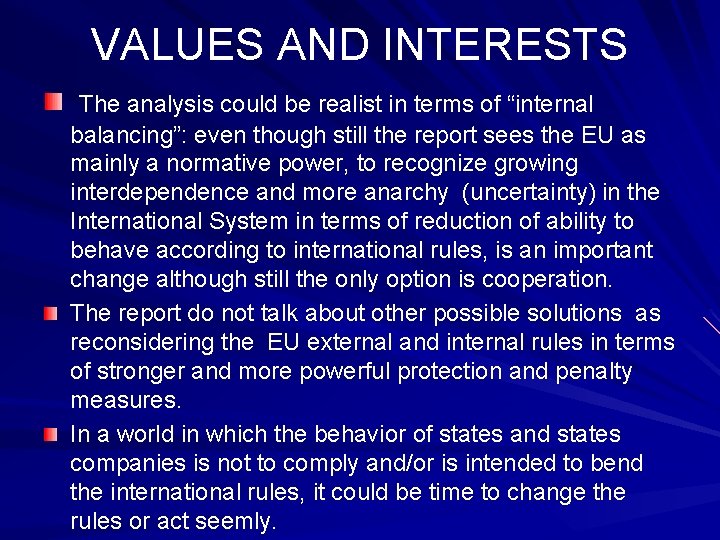 VALUES AND INTERESTS

The analysis could be realist in terms of “internal balancing”: even though still the report sees the EU as mainly a normative power, to recognize growing interdependence and more anarchy (uncertainty) in the International System in terms of reduction of ability to behave according to international rules, is an important change although still the only option is cooperation.

The report do not talk about other possible solutions as reconsidering the EU external and internal rules in terms of stronger and more powerful protection and penalty measures.

In a world in which the behavior of states and states companies is not to comply and/or is intended to bend the international rules, it could be time to change the rules or act seemly.